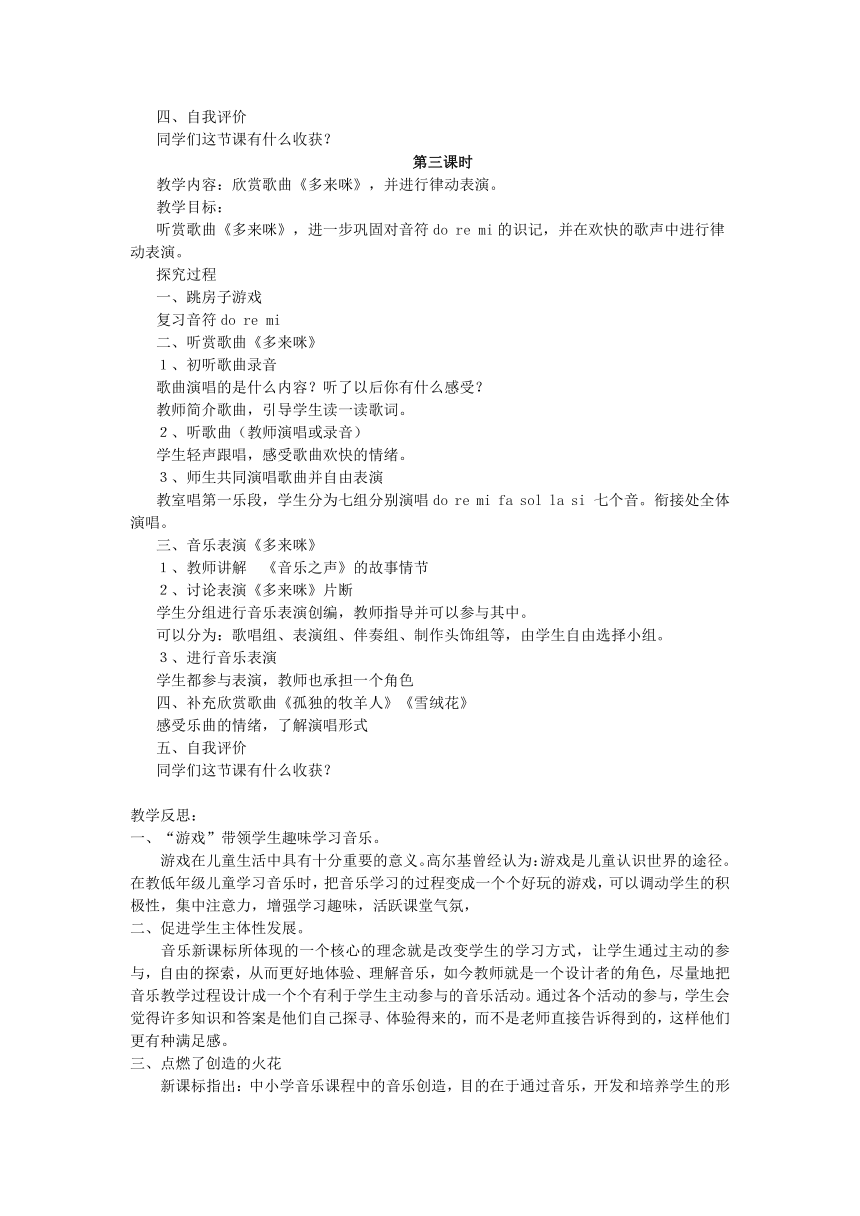 四、自我评价
同学们这节课有什么收获？

第三课时

教学内容：欣赏歌曲《多来咪》，并进行律动表演。
教学目标：
听赏歌曲《多来咪》，进一步巩固对音符 do re mi 的识记，并在欢快的歌声中进行律动表演。
探究过程
一、跳房子游戏
复习音符 do re mi
二、听赏歌曲《多来咪》
１、初听歌曲录音
歌曲演唱的是什么内容？听了以后你有什么感受？
教师简介歌曲，引导学生读一读歌词。
２、听歌曲（教师演唱或录音）
学生轻声跟唱，感受歌曲欢快的情绪。
３、师生共同演唱歌曲并自由表演
教室唱第一乐段，学生分为七组分别演唱 do re mi fa sol la si 七个音。衔接处全体演唱。
三、音乐表演《多来咪》
１、教师讲解 《音乐之声》的故事情节
２、讨论表演《多来咪》片断
学生分组进行音乐表演创编，教师指导并可以参与其中。
可以分为：歌唱组、表演组、伴奏组、制作头饰组等，由学生自由选择小组。
３、进行音乐表演
学生都参与表演，教师也承担一个角色
四、补充欣赏歌曲《孤独的牧羊人》《雪绒花》
感受乐曲的情绪，了解演唱形式
五、自我评价
同学们这节课有什么收获？

教学反思：
一、“游戏”带领学生趣味学习音乐。
游戏在儿童生活中具有十分重要的意义。高尔基曾经认为：游戏是儿童认识世界的途径。在教低年级儿童学习音乐时，把音乐学习的过程变成一个个好玩的游戏，可以调动学生的积极性，集中注意力，增强学习趣味，活跃课堂气氛，
二、促进学生主体性发展。
音乐新课标所体现的一个核心的理念就是改变学生的学习方式，让学生通过主动的参与，自由的探索，从而更好地体验、理解音乐，如今教师就是一个设计者的角色，尽量地把音乐教学过程设计成一个个有利于学生主动参与的音乐活动。通过各个活动的参与，学生会觉得许多知识和答案是他们自己探寻、体验得来的，而不是老师直接告诉得到的，这样他们更有种满足感。
三、点燃了创造的火花
新课标指出：中小学音乐课程中的音乐创造，目的在于通过音乐，开发和培养学生的形